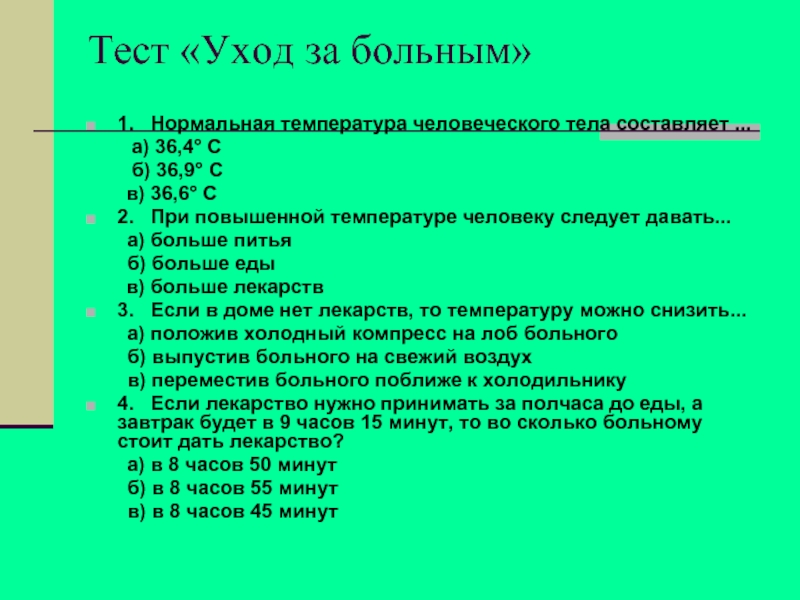 Тест «Уход за больным»

1. Нормальная температура человеческого тела составляет ...
а) 36,4° С
б) 36,9° С
в) 36,6° С

2. При повышенной температуре человеку следует давать...
а) больше питья
б) больше еды
в) больше лекарств

3. Если в доме нет лекарств, то температуру можно снизить...
а) положив холодный компресс на лоб больного
б) выпустив больного на свежий воздух
в) переместив больного поближе к холодильнику

4. Если лекарство нужно принимать за полчаса до еды, а завтрак будет в 9 часов 15 минут, то во сколько больному стоит дать лекарство?
а) в 8 часов 50 минут
б) в 8 часов 55 минут
в) в 8 часов 45 минут